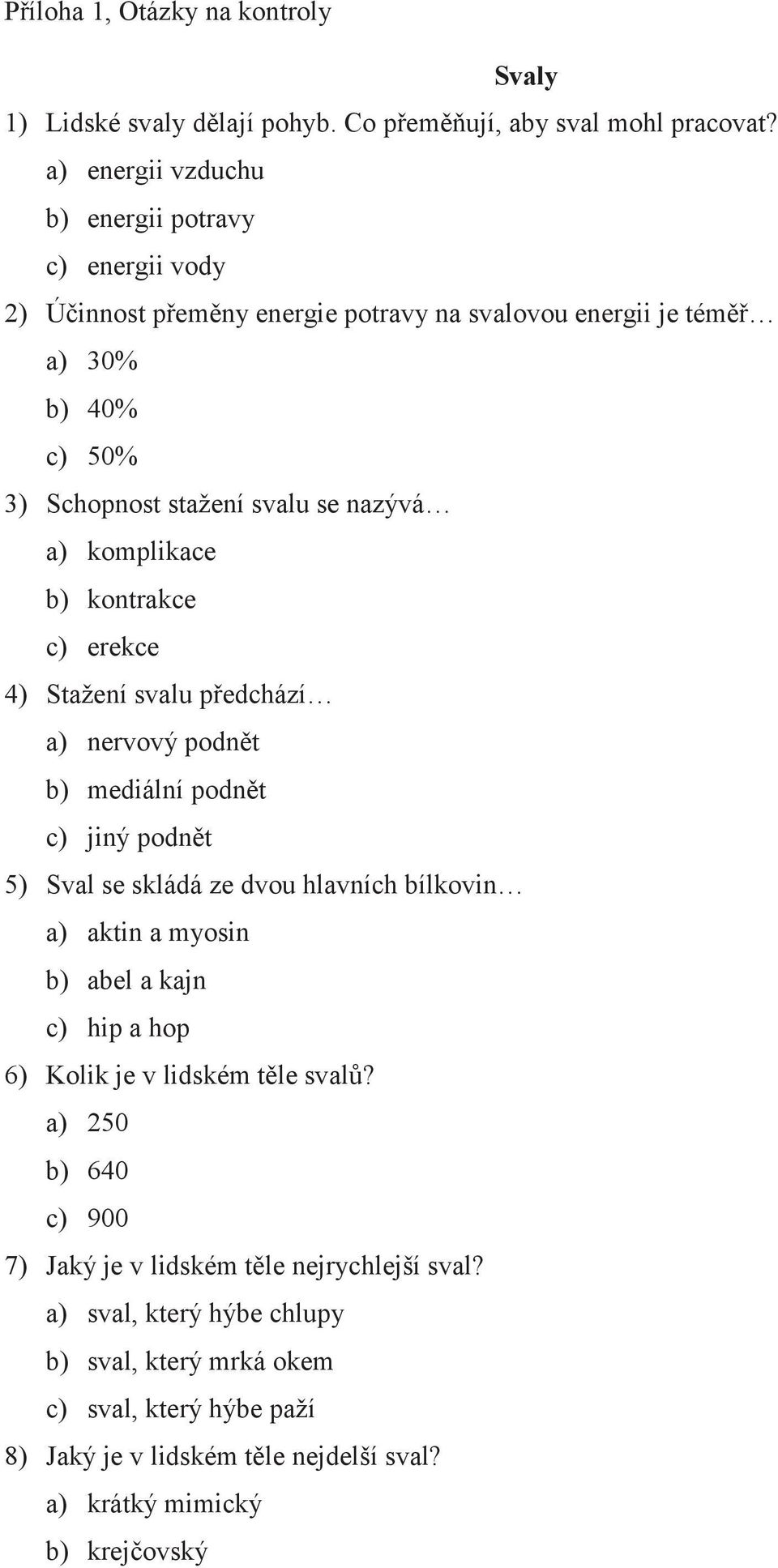 Příloha 1, Otázky na kontroly

Svaly

1) Lidské svaly dělají pohyb. Co přeměňují, aby sval mohl pracovat?
a) energii vzduchu
b) energii potravy
c) energii vody

2) Účinnost přeměny energie potravy na svalovou energii je téměř…
a) 30%
b) 40%
c) 50%

3) Schopnost stažení svalu se nazývá…
a) komplikace
b) kontrakce
c) erekce

4) Stažení svalu předchází…
a) nervový podnět
b) mediální podnět
c) jiný podnět

5) Sval se skládá ze dvou hlavních bílkovin…
a) aktin a myosin
b) abel a kajn
c) hip a hop

6) Kolik je v lidském těle svalů?
a) 250
b) 640
c) 900

7) Jaký je v lidském těle nejrychlejší sval?
a) sval, který hýbe chlupy
b) sval, který mrká okem
c) sval, který hýbe paží

8) Jaký je v lidském těle nejdelší sval?
a) krátký mimický
b) krejčovský